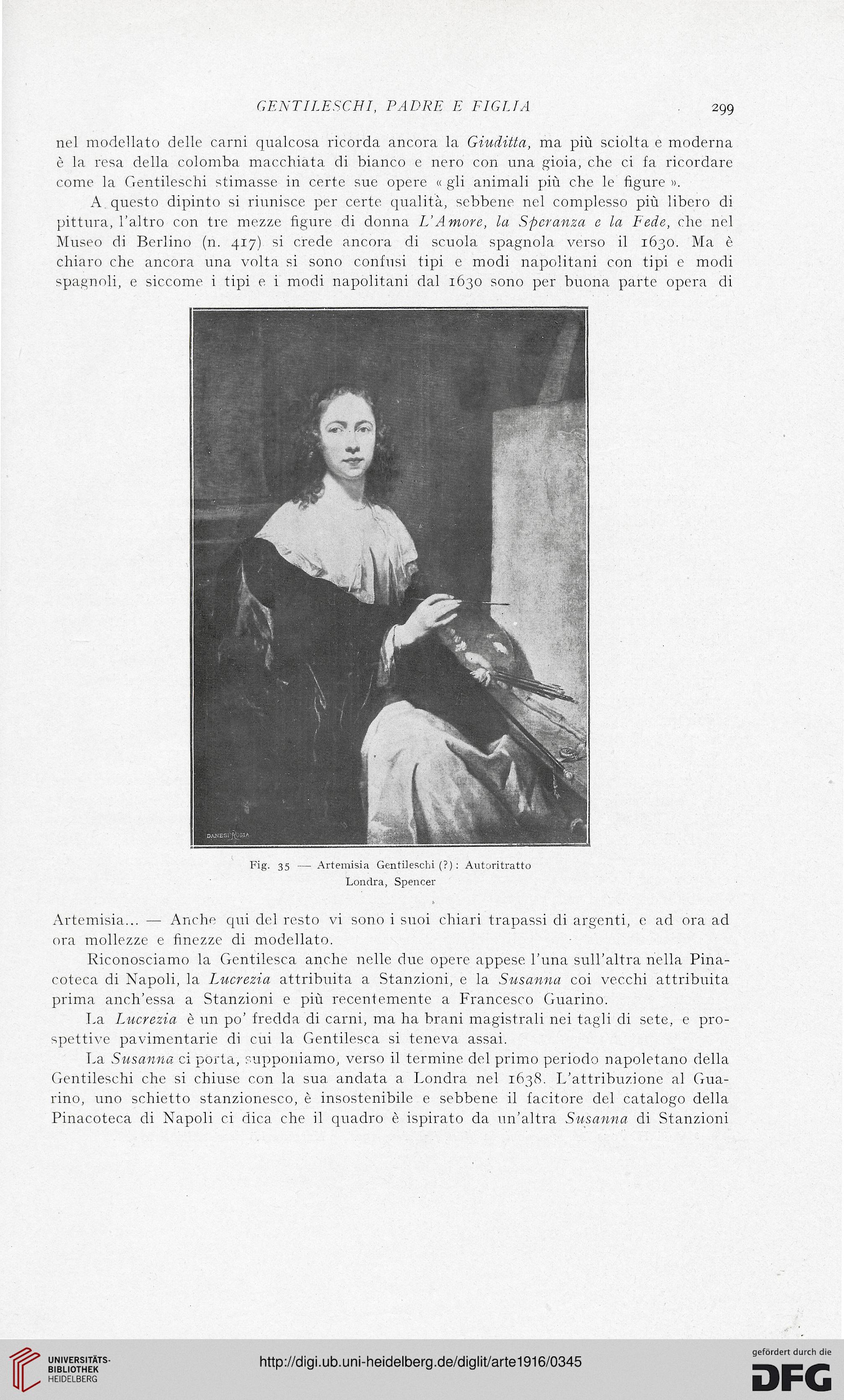 GENTILESCHI, PADRE E FIGLIA 299

nel modellato delle carni qualcosa ricorda ancora la Giuditta, ma più sciolta e moderna è la resa della colomba macchiata di bianco e nero con una gioia, che ci fa ricordare come la Gentileschi stimasse in certe sue opere « gli animali più che le figure ».

A questo dipinto si riunisce per certe qualità, sebbene nel complesso più libero di pittura, l'altro con tre mezze figure di donna L'Amore, la Speranza e la Fede, che nel Museo di Berlino (n. 417) si crede ancora di scuola spagnola verso il 1630. Ma è chiaro che ancora una volta si sono confusi tipi e modi napolitani con tipi e modi spagnoli, e siccome i tipi e i modi napolitani dal 1630 sono per buona parte opera di

DANESI ROMA

Fig. 35 — Artemisia Gentileschi (?): Autoritratto
Londra, Spencer

Artemisia... — Anche qui del resto vi sono i suoi chiari trapassi di argenti, e ad ora ad ora mollezze e finezze di modellato.

Riconosciamo la Gentilesca anche nelle due opere appese l'una sull'altra nella Pinacoteca di Napoli, la Lucrezia attribuita a Stanzioni, e la Susanna coi vecchi attribuita prima anch'essa a Stanzioni e più recentemente a Francesco Guarino.

La Lucrezia è un po' fredda di carni, ma ha brani magistrali nei tagli di sete, e prospettive pavimentarie di cui la Gentilesca si teneva assai.

La Susanna ci porta, supponiamo, verso il termine del primo periodo napoletano della Gentileschi che si chiuse con la sua andata a Londra nel 1638. L'attribuzione al Guarino, uno schietto stanzionesco, è insostenibile e sebbene il facitore del catalogo della Pinacoteca di Napoli ci dica che il quadro è ispirato da un'altra Susanna di Stanzioni

UNIVERSITÄTS-BIBLIOTHEK HEIDELBERG

http://digi.ub.uni-heidelberg.de/diglit/arte1916/0345

gefördert durch die DFG